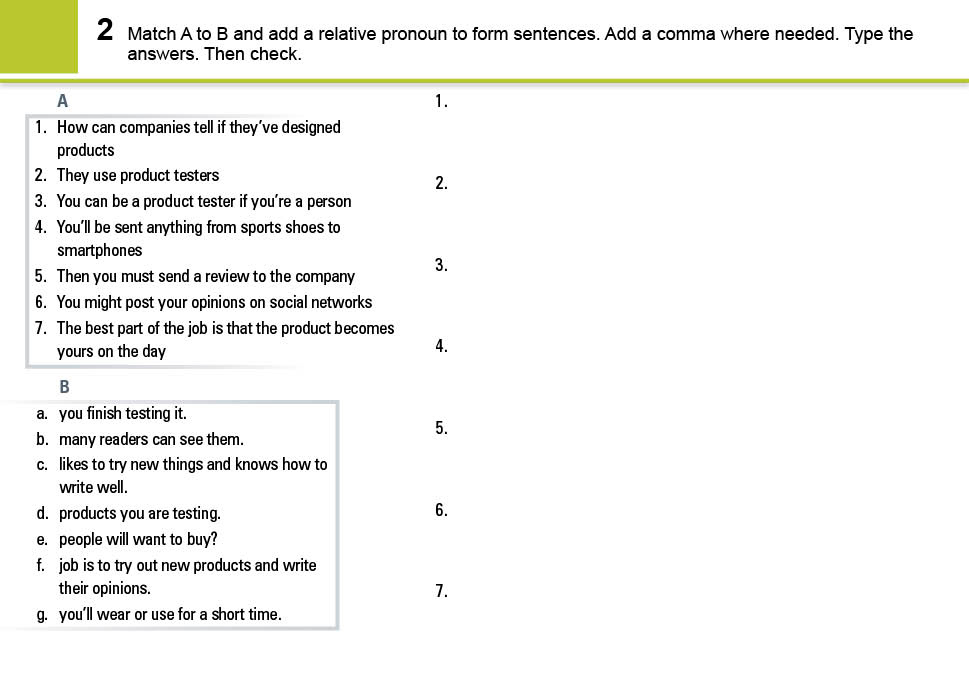 2 Match A to B and add a relative pronoun to form sentences. Add a comma where needed. Type the answers. Then check.

A
1. How can companies tell if they've designed products
2. They use product testers
3. You can be a product tester if you're a person
4. You'll be sent anything from sports shoes to smartphones
5. Then you must send a review to the company
6. You might post your opinions on social networks
7. The best part of the job is that the product becomes yours on the day

B
a. you finish testing it.
b. many readers can see them.
c. likes to try new things and knows how to write well.
d. products you are testing.
e. people will want to buy?
f. job is to try out new products and write their opinions.
g. you'll wear or use for a short time.

1.
2.
3.
4.
5.
6.
7.